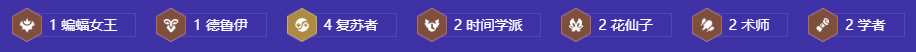 1 蝙蝠女王 1 德鲁伊 4 复苏者 2 时间学派 2 花仙子 2 术师 2 学者